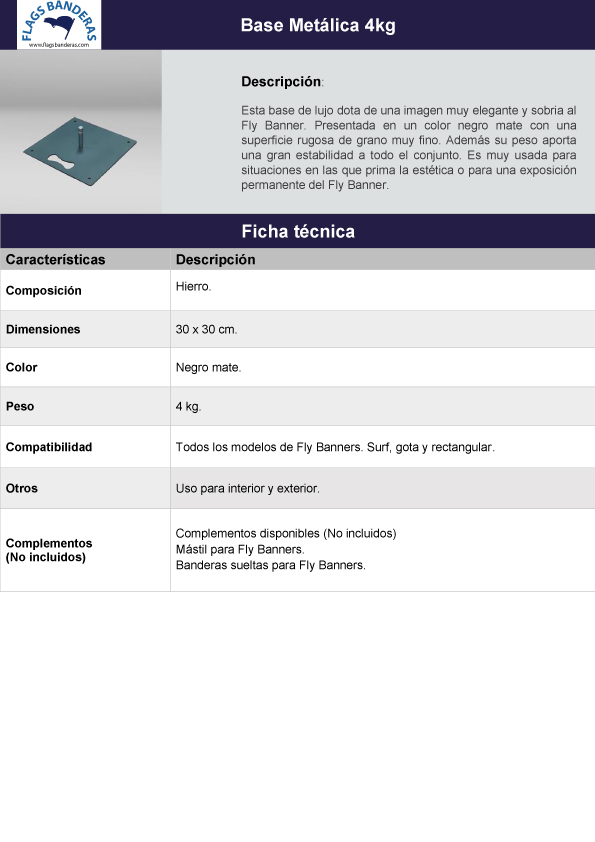 FLAGS BANDERAS
www.flagsbanderas.com

Base Metálica 4kg

Descripción:

Esta base de lujo dota de una imagen muy elegante y sobria al Fly Banner. Presentada en un color negro mate con una superficie rugosa de grano muy fino. Además su peso aporta una gran estabilidad a todo el conjunto. Es muy usada para situaciones en las que prima la estética o para una exposición permanente del Fly Banner.

Ficha técnica

| Características | Descripción |
|---|---|
| Composición | Hierro. |
| Dimensiones | 30 x 30 cm. |
| Color | Negro mate. |
| Peso | 4 kg. |
| Compatibilidad | Todos los modelos de Fly Banners. Surf, gota y rectangular. |
| Otros | Uso para interior y exterior. |
| Complementos (No incluidos) | Complementos disponibles (No incluidos) Mástil para Fly Banners. Banderas sueltas para Fly Banners. |